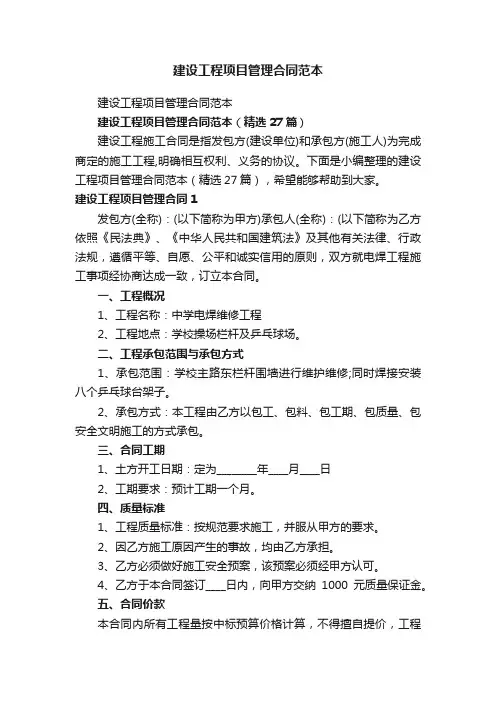 建设工程项目管理合同范本

建设工程项目管理合同范本

建设工程项目管理合同范本（精选 27 篇）

建设工程施工合同是指发包方(建设单位)和承包方(施工人)为完成商定的施工工程,明确相互权利、义务的协议。下面是小编整理的建设工程项目管理合同范本（精选 27 篇），希望能够帮助到大家。

建设工程项目管理合同 1

发包方(全称)：(以下简称为甲方)承包人(全称)：(以下简称为乙方依照《民法典》、《中华人民共和国建筑法》及其他有关法律、行政法规，遵循平等、自愿、公平和诚实信用的原则，双方就电焊工程施工事项经协商达成一致，订立本合同。

一、工程概况

1、工程名称：中学电焊维修工程

2、工程地点：学校操场栏杆及乒乓球场。

二、工程承包范围与承包方式

1、承包范围：学校主路东栏杆围墙进行维护维修;同时焊接安装八个乒乓球台架子。

2、承包方式：本工程由乙方以包工、包料、包工期、包质量、包安全文明施工的方式承包。

三、合同工期

1、土方开工日期：定为________年____月____日

2、工期要求：预计工期一个月。

四、质量标准

1、工程质量标准：按规范要求施工，并服从甲方的要求。

2、因乙方施工原因产生的事故，均由乙方承担。

3、乙方必须做好施工安全预案，该预案必须经甲方认可。

4、乙方于本合同签订____日内，向甲方交纳 1000 元质量保证金。

五、合同价款

本合同内所有工程量按中标预算价格计算，不得擅自提价，工程